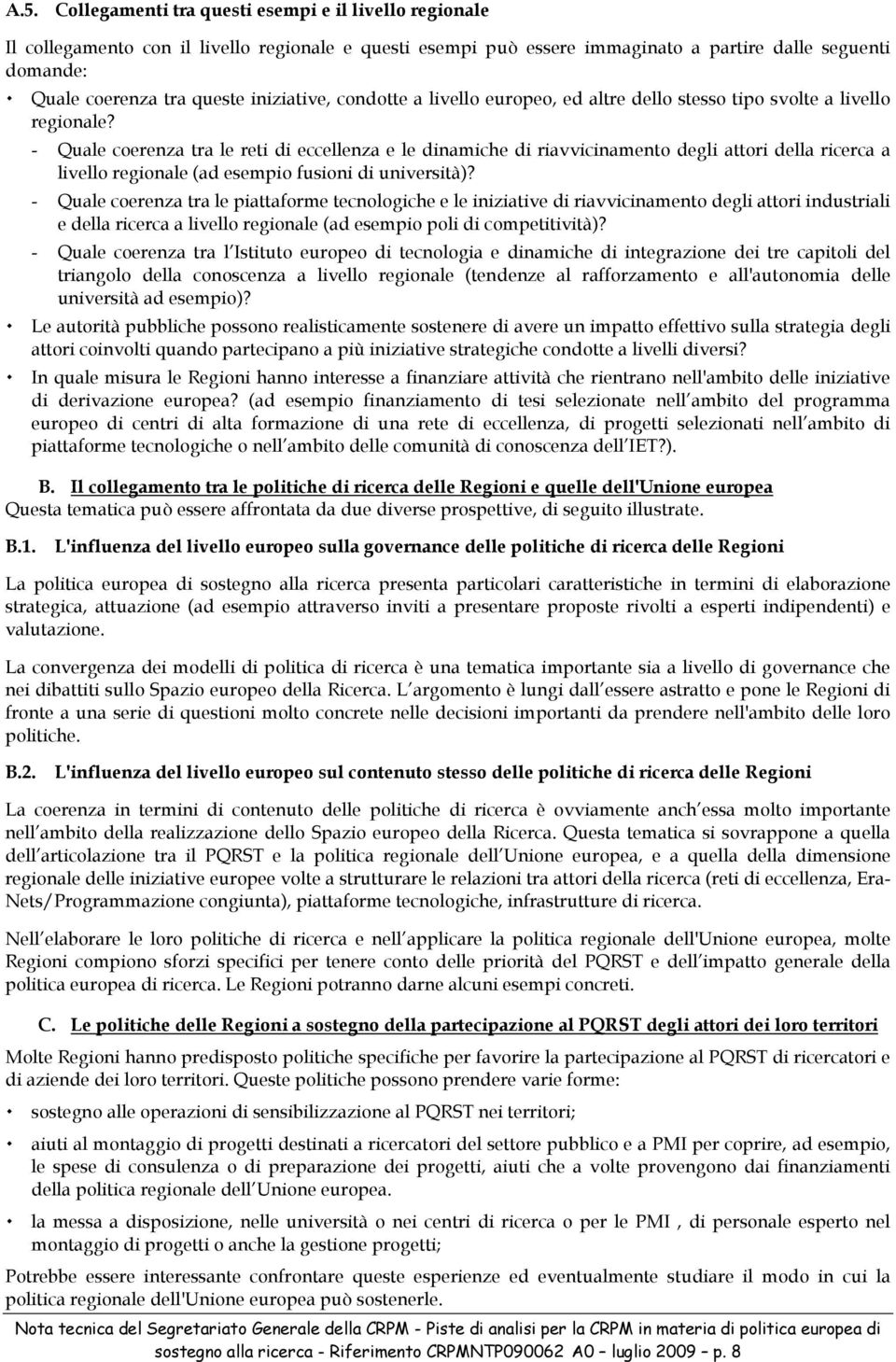 A.5. Collegamenti tra questi esempi e il livello regionale

Il collegamento con il livello regionale e questi esempi può essere immaginato a partire dalle seguenti domande:

• Quale coerenza tra queste iniziative, condotte a livello europeo, ed altre dello stesso tipo svolte a livello regionale?

- Quale coerenza tra le reti di eccellenza e le dinamiche di riavvicinamento degli attori della ricerca a livello regionale (ad esempio fusioni di università)?

- Quale coerenza tra le piattaforme tecnologiche e le iniziative di riavvicinamento degli attori industriali e della ricerca a livello regionale (ad esempio poli di competitività)?

- Quale coerenza tra l Istituto europeo di tecnologia e dinamiche di integrazione dei tre capitoli del triangolo della conoscenza a livello regionale (tendenze al rafforzamento e all'autonomia delle università ad esempio)?

• Le autorità pubbliche possono realisticamente sostenere di avere un impatto effettivo sulla strategia degli attori coinvolti quando partecipano a più iniziative strategiche condotte a livelli diversi?

• In quale misura le Regioni hanno interesse a finanziare attività che rientrano nell'ambito delle iniziative di derivazione europea? (ad esempio finanziamento di tesi selezionate nell ambito del programma europeo di centri di alta formazione di una rete di eccellenza, di progetti selezionati nell ambito di piattaforme tecnologiche o nell ambito delle comunità di conoscenza dell IET?).

B. Il collegamento tra le politiche di ricerca delle Regioni e quelle dell'Unione europea

Questa tematica può essere affrontata da due diverse prospettive, di seguito illustrate.

B.1. L'influenza del livello europeo sulla governance delle politiche di ricerca delle Regioni

La politica europea di sostegno alla ricerca presenta particolari caratteristiche in termini di elaborazione strategica, attuazione (ad esempio attraverso inviti a presentare proposte rivolti a esperti indipendenti) e valutazione.

La convergenza dei modelli di politica di ricerca è una tematica importante sia a livello di governance che nei dibattiti sullo Spazio europeo della Ricerca. L argomento è lungi dall essere astratto e pone le Regioni di fronte a una serie di questioni molto concrete nelle decisioni importanti da prendere nell'ambito delle loro politiche.

B.2. L'influenza del livello europeo sul contenuto stesso delle politiche di ricerca delle Regioni

La coerenza in termini di contenuto delle politiche di ricerca è ovviamente anch essa molto importante nell ambito della realizzazione dello Spazio europeo della Ricerca. Questa tematica si sovrappone a quella dell articolazione tra il PQRST e la politica regionale dell Unione europea, e a quella della dimensione regionale delle iniziative europee volte a strutturare le relazioni tra attori della ricerca (reti di eccellenza, Era-Nets/Programmazione congiunta), piattaforme tecnologiche, infrastrutture di ricerca.

Nell elaborare le loro politiche di ricerca e nell applicare la politica regionale dell'Unione europea, molte Regioni compiono sforzi specifici per tenere conto delle priorità del PQRST e dell impatto generale della politica europea di ricerca. Le Regioni potranno darne alcuni esempi concreti.

C. Le politiche delle Regioni a sostegno della partecipazione al PQRST degli attori dei loro territori

Molte Regioni hanno predisposto politiche specifiche per favorire la partecipazione al PQRST di ricercatori e di aziende dei loro territori. Queste politiche possono prendere varie forme:

• sostegno alle operazioni di sensibilizzazione al PQRST nei territori;

• aiuti al montaggio di progetti destinati a ricercatori del settore pubblico e a PMI per coprire, ad esempio, le spese di consulenza o di preparazione dei progetti, aiuti che a volte provengono dai finanziamenti della politica regionale dell Unione europea.

• la messa a disposizione, nelle università o nei centri di ricerca o per le PMI , di personale esperto nel montaggio di progetti o anche la gestione progetti;

Potrebbe essere interessante confrontare queste esperienze ed eventualmente studiare il modo in cui la politica regionale dell'Unione europea può sostenerle.

Nota tecnica del Segretariato Generale della CRPM - Piste di analisi per la CRPM in materia di politica europea di sostegno alla ricerca - Riferimento CRPMNTP090062 A0 – luglio 2009 – p. 8